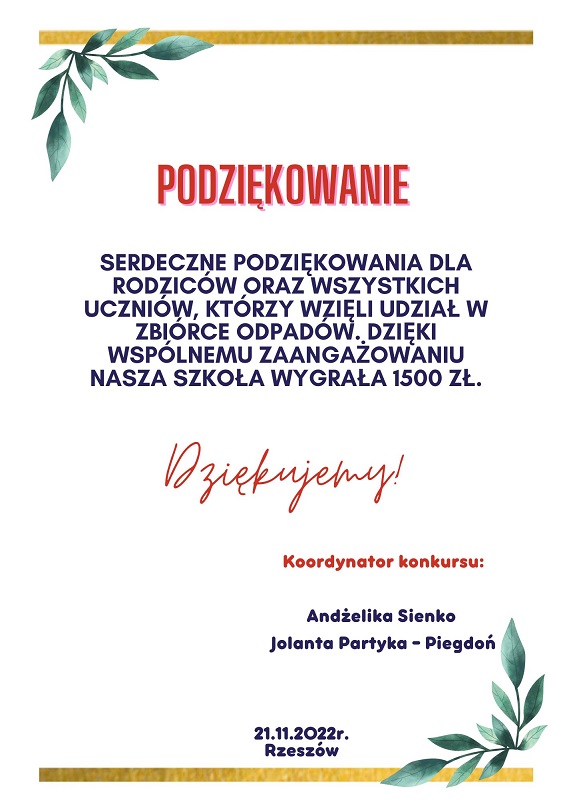 PODZIĘKOWANIE

SERDECZNE PODZIĘKOWANIA DLA RODZICÓW ORAZ WSZYSTKICH UCZNIÓW, KTÓRZY WZIĘLI UDZIAŁ W ZBIÓRCE ODPADÓW. DZIĘKI WSPÓLNEMU ZAANGAŻOWANIU NASZA SZKOŁA WYGRAŁA 1500 ZŁ.

Dziękujemy!

Koordynator konkursu:

Andżelika Sienko
Jolanta Partyka - Piegdoń

21.11.2022r.
Rzeszów